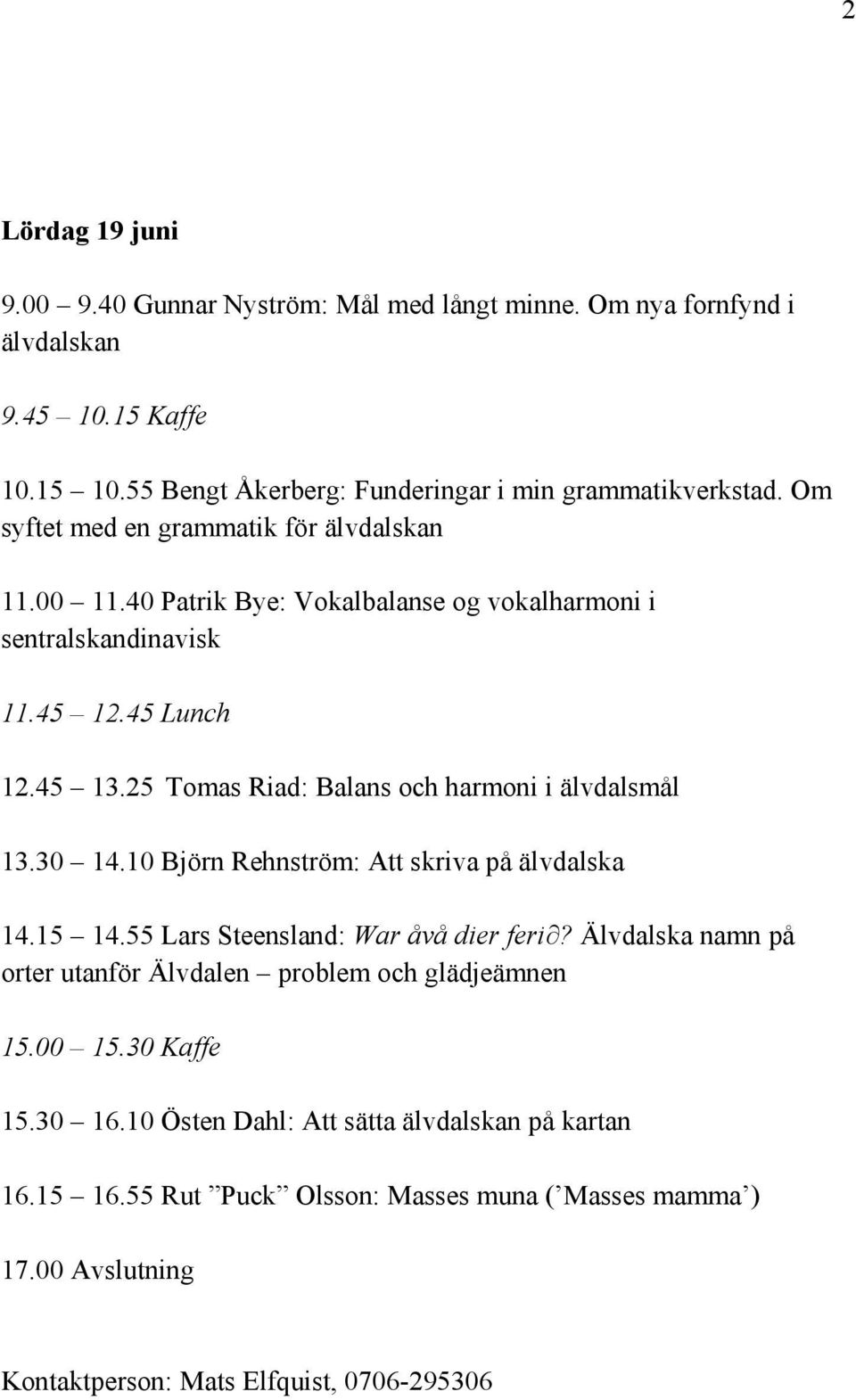 2

Lördag 19 juni

9.00 – 9.40 Gunnar Nyström: Mål med långt minne. Om nya fornfynd i älvdalskan

9.45 – 10.15 Kaffe

10.15 – 10.55 Bengt Åkerberg: Funderingar i min grammatikverkstad. Om syftet med en grammatik för älvdalskan

11.00 – 11.40 Patrik Bye: Vokalbalanse og vokalharmoni i sentralskandinavisk

11.45 – 12.45 Lunch

12.45 – 13.25 Tomas Riad: Balans och harmoni i älvdalsmål

13.30 – 14.10 Björn Rehnström: Att skriva på älvdalska

14.15 – 14.55 Lars Steensland: War åvå dier feri∂? Älvdalska namn på orter utanför Älvdalen – problem och glädjeämnen

15.00 – 15.30 Kaffe

15.30 – 16.10 Östen Dahl: Att sätta älvdalskan på kartan

16.15 – 16.55 Rut ”Puck” Olsson: Masses muna (’Masses mamma’)

17.00 Avslutning

Kontaktperson: Mats Elfquist, 0706-295306